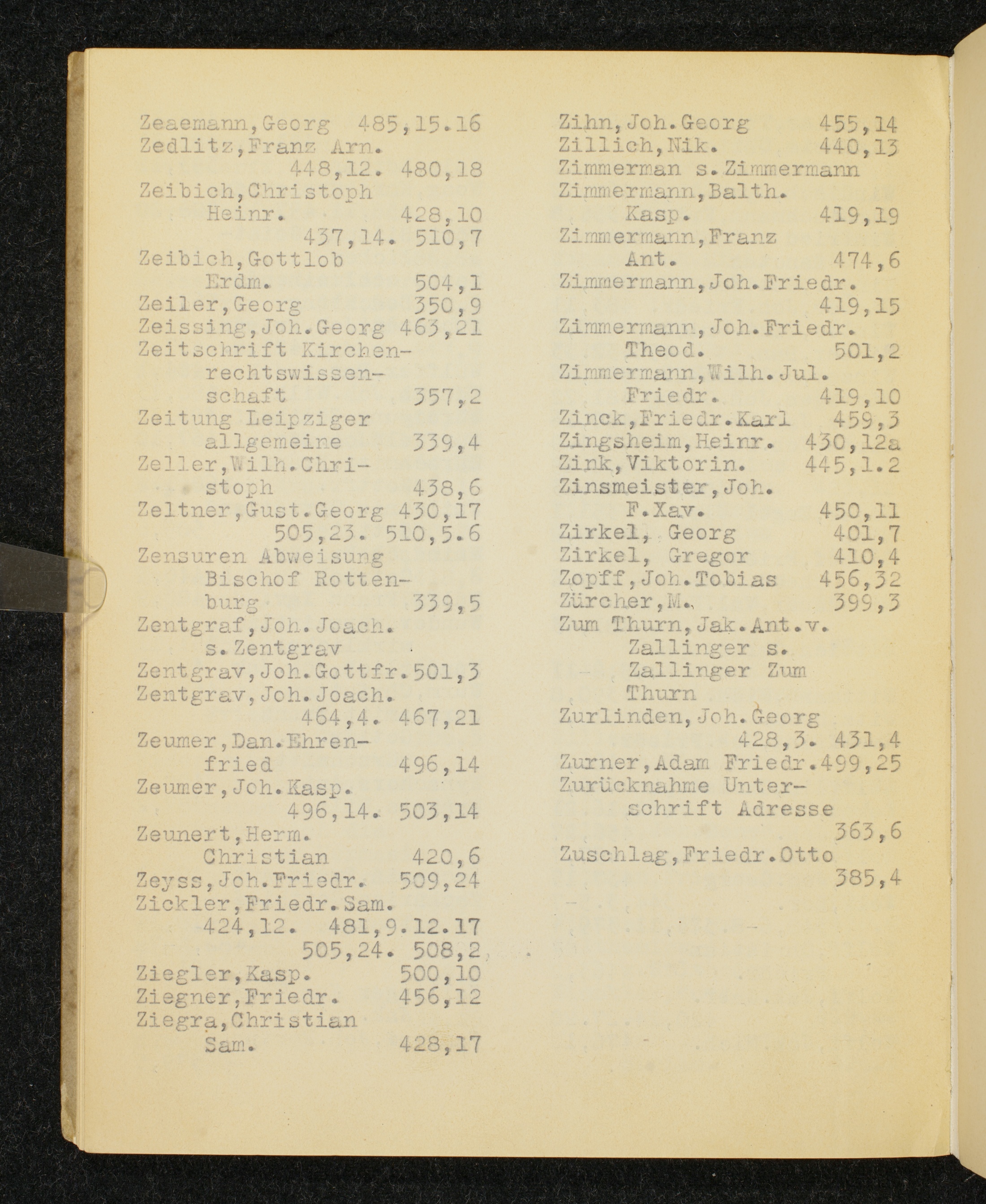 Zeaemann,Georg 485,15.16
Zedlitz,Franz Arn. 448,12. 480,18
Zeibich,Christoph Heinr. 428,10 437,14. 510,7
Zeibich,Gottlob Erdm. 504,1
Zeiler,Georg 350,9
Zeissing,Joh.Georg 463,21
Zeitschrift Kirchenrechtswissenschaft 357,2
Zeitung Leipziger allgemeine 339,4
Zeller,Wilh.Christoph 438,6
Zeltner,Gust.Georg 430,17 505,23. 510,5.6
Zensuren Abweisung Bischof Rottenburg 339,5
Zentgraf,Joh.Joach. s.Zentgrav
Zentgrav,Joh.Gottfr.501,3
Zentgrav,Joh.Joach. 464,4. 467,21
Zeumer,Dan.Ehrenfried 496,14
Zeumer,Joh.Kasp. 496,14. 503,14
Zeunert,Herm. Christian 420,6
Zeyss,Joh.Friedr. 509,24
Zickler,Friedr.Sam. 424,12. 481,9.12.17 505,24. 508,2
Ziegler,Kasp. 500,10
Ziegner,Friedr. 456,12
Ziegra,Christian Sam. 428,17

Zihn,Joh.Georg 455,14
Zillich,Nik. 440,13
Zimmerman s.Zimmermann
Zimmermann,Balth. Kasp. 419,19
Zimmermann,Franz Ant. 474,6
Zimmermann,Joh.Friedr. 419,15
Zimmermann,Joh.Friedr. Theod. 501,2
Zimmermann,Wilh.Jul. Friedr. 419,10
Zinck,Friedr.Karl 459,3
Zingsheim,Heinr. 430,12a
Zink,Viktorin. 445,1.2
Zinsmeister,Joh. F.Xav. 450,11
Zirkel, Georg 401,7
Zirkel, Gregor 410,4
Zopff,Joh.Tobias 456,32
Zürcher,M. 399,3
Zum Thurn,Jak.Ant.v. Zallinger s. Zallinger Zum Thurn
Zurlinden,Joh.Georg 428,3. 431,4
Zurner,Adam Friedr.499,25
Zurücknahme Unterschrift Adresse 363,6
Zuschlag,Friedr.Otto 385,4